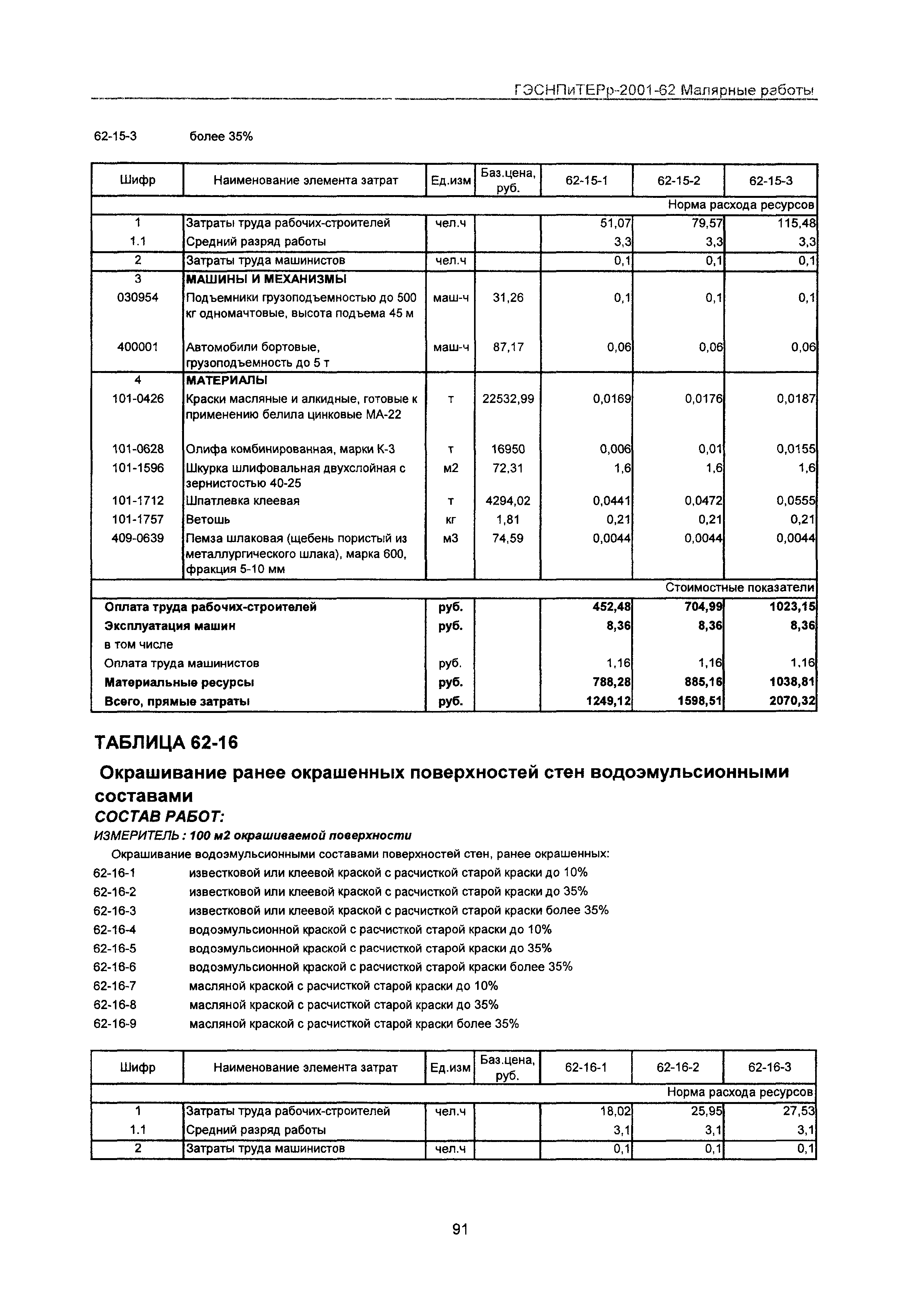 ГЭСНПиТЕРр-2001-62 Малярные работы

62-15-3 более 35%

| Шифр | Наименование элемента затрат | Ед.изм | Баз.цена, руб. | 62-15-1 | 62-15-2 | 62-15-3 |
|---|---|---|---|---|---|---|
| | | | | | | Норма расхода ресурсов |
| 1 | Затраты труда рабочих-строителей | чел.ч | | 51,07 | 79,57 | 115,48 |
| 1.1 | Средний разряд работы | | | 3,3 | 3,3 | 3,3 |
| 2 | Затраты труда машинистов | чел.ч | | 0,1 | 0,1 | 0,1 |
| 3 | МАШИНЫ И МЕХАНИЗМЫ | | | | | |
| 030954 | Подъемники грузоподъемностью до 500 кг одномачтовые, высота подъема 45 м | маш-ч | 31,26 | 0,1 | 0,1 | 0,1 |
| 400001 | Автомобили бортовые, грузоподъемность до 5 т | маш-ч | 87,17 | 0,06 | 0,06 | 0,06 |
| 4 | МАТЕРИАЛЫ | | | | | |
| 101-0426 | Краски масляные и алкидные, готовые к применению белила цинковые МА-22 | т | 22532,99 | 0,0169 | 0,0176 | 0,0187 |
| 101-0628 | Олифа комбинированная, марки К-3 | т | 16950 | 0,006 | 0,01 | 0,0155 |
| 101-1596 | Шкурка шлифовальная двухслойная с зернистостью 40-25 | м2 | 72,31 | 1,6 | 1,6 | 1,6 |
| 101-1712 | Шпатлевка клеевая | т | 4294,02 | 0,0441 | 0,0472 | 0,0555 |
| 101-1757 | Ветошь | кг | 1,81 | 0,21 | 0,21 | 0,21 |
| 409-0639 | Пемза шлаковая (щебень пористый из металлургического шлака), марка 600, фракция 5-10 мм | м3 | 74,59 | 0,0044 | 0,0044 | 0,0044 |
| | | | | | | Стоимостные показатели |
| Оплата труда рабочих-строителей | | руб. | | 452,48 | 704,99 | 1023,15 |
| Эксплуатация машин | | руб. | | 8,36 | 8,36 | 8,36 |
| в том числе | | | | | | |
| Оплата труда машинистов | | руб. | | 1,16 | 1,16 | 1,16 |
| Материальные ресурсы | | руб. | | 788,28 | 885,16 | 1038,81 |
| Всего, прямые затраты | | руб. | | 1249,12 | 1598,51 | 2070,32 |

ТАБЛИЦА 62-16

Окрашивание ранее окрашенных поверхностей стен водоэмульсионными составами

СОСТАВ РАБОТ:

ИЗМЕРИТЕЛЬ : 100 м2 окрашиваемой поверхности

Окрашивание водоэмульсионными составами поверхностей стен, ранее окрашенных:
62-16-1 известковой или клеевой краской с расчисткой старой краски до 10%
62-16-2 известковой или клеевой краской с расчисткой старой краски до 35%
62-16-3 известковой или клеевой краской с расчисткой старой краски более 35%
62-16-4 водоэмульсионной краской с расчисткой старой краски до 10%
62-16-5 водоэмульсионной краской с расчисткой старой краски до 35%
62-16-6 водоэмульсионной краской с расчисткой старой краски более 35%
62-16-7 масляной краской с расчисткой старой краски до 10%
62-16-8 масляной краской с расчисткой старой краски до 35%
62-16-9 масляной краской с расчисткой старой краски более 35%

| Шифр | Наименование элемента затрат | Ед.изм | Баз.цена, руб. | 62-16-1 | 62-16-2 | 62-16-3 |
|---|---|---|---|---|---|---|
| | | | | | | Норма расхода ресурсов |
| 1 | Затраты труда рабочих-строителей | чел.ч | | 18,02 | 25,95 | 27,53 |
| 1.1 | Средний разряд работы | | | 3,1 | 3,1 | 3,1 |
| 2 | Затраты труда машинистов | чел.ч | | 0,1 | 0,1 | 0,1 |

91